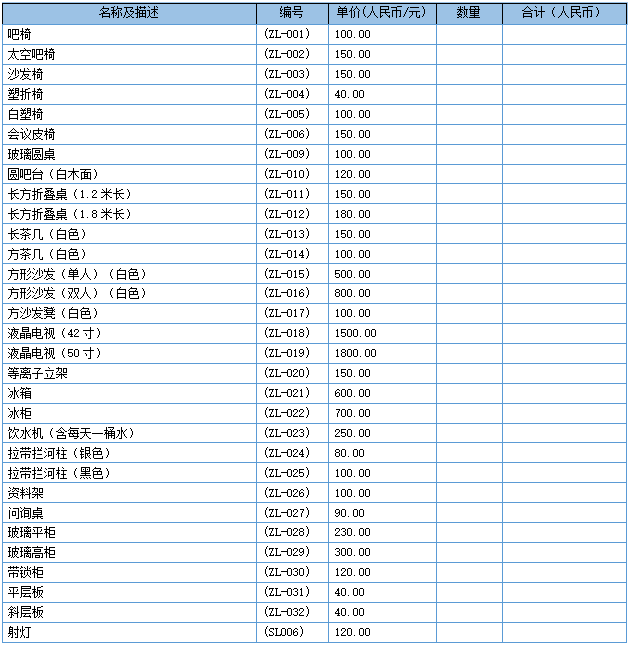 | 名称及描述 | 编号 | 单价（人民币/元） | 数量 | 合计（人民币） |
|---|---|---|---|---|
| 吧椅 | (ZL-001) | 100.00 | | |
| 太空吧椅 | (ZL-002) | 150.00 | | |
| 沙发椅 | (ZL-003) | 150.00 | | |
| 塑折椅 | (ZL-004) | 40.00 | | |
| 白塑椅 | (ZL-005) | 100.00 | | |
| 会议皮椅 | (ZL-006) | 150.00 | | |
| 玻璃圆桌 | (ZL-009) | 100.00 | | |
| 圆吧台（白木面） | (ZL-010) | 120.00 | | |
| 长方折叠桌（1.2米长） | (ZL-011) | 150.00 | | |
| 长方折叠桌（1.8米长） | (ZL-012) | 180.00 | | |
| 长茶几（白色） | (ZL-013) | 150.00 | | |
| 方茶几（白色） | (ZL-014) | 100.00 | | |
| 方形沙发（单人）（白色） | (ZL-015) | 500.00 | | |
| 方形沙发（双人）（白色） | (ZL-016) | 800.00 | | |
| 方沙发凳（白色） | (ZL-017) | 100.00 | | |
| 液晶电视（42寸） | (ZL-018) | 1500.00 | | |
| 液晶电视（50寸） | (ZL-019) | 1800.00 | | |
| 等离子立架 | (ZL-020) | 150.00 | | |
| 冰箱 | (ZL-021) | 600.00 | | |
| 冰柜 | (ZL-022) | 700.00 | | |
| 饮水机（含每天一桶水） | (ZL-023) | 250.00 | | |
| 拉带拦河柱（银色） | (ZL-024) | 80.00 | | |
| 拉带拦河柱（黑色） | (ZL-025) | 100.00 | | |
| 资料架 | (ZL-026) | 100.00 | | |
| 问询桌 | (ZL-027) | 90.00 | | |
| 玻璃平柜 | (ZL-028) | 230.00 | | |
| 玻璃高柜 | (ZL-029) | 300.00 | | |
| 带锁柜 | (ZL-030) | 120.00 | | |
| 平层板 | (ZL-031) | 40.00 | | |
| 斜层板 | (ZL-032) | 40.00 | | |
| 射灯 | (SL006) | 120.00 | | |